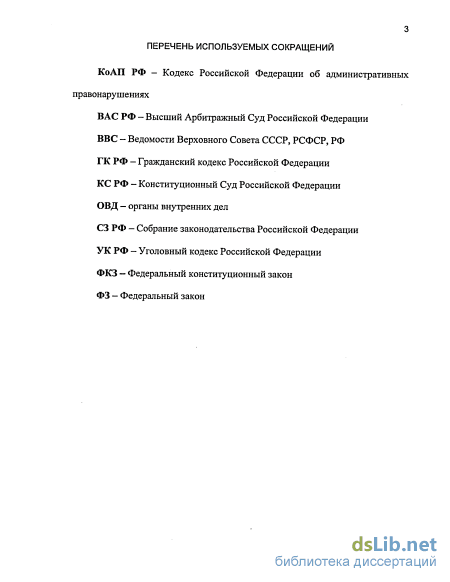 3

ПЕРЕЧЕНЬ ИСПОЛЬЗУЕМЫХ СОКРАЩЕНИЙ

КоАП РФ – Кодекс Российской Федерации об административных правонарушениях

ВАС РФ – Высший Арбитражный Суд Российской Федерации

ВВС – Ведомости Верховного Совета СССР, РСФСР, РФ

ГК РФ – Гражданский кодекс Российской Федерации

КС РФ – Конституционный Суд Российской Федерации

ОВД – органы внутренних дел

СЗ РФ – Собрание законодательства Российской Федерации

УК РФ – Уголовный кодекс Российской Федерации

ФКЗ – Федеральный конституционный закон

ФЗ – Федеральный закон

dsLib.net
библиотека диссертаций